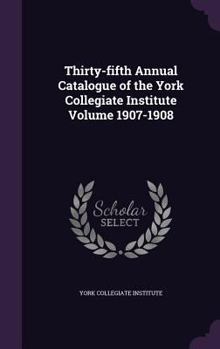 Thirty-fifth Annual Catalogue of the York Collegiate Institute Volume 1907-1908

Scholar SELECT

YORK COLLEGIATE INSTITUTE